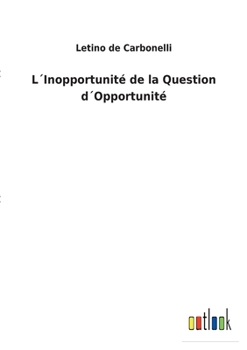 Letino de Carbonelli

L´Inopportunité de la Question d´Opportunité

outlook